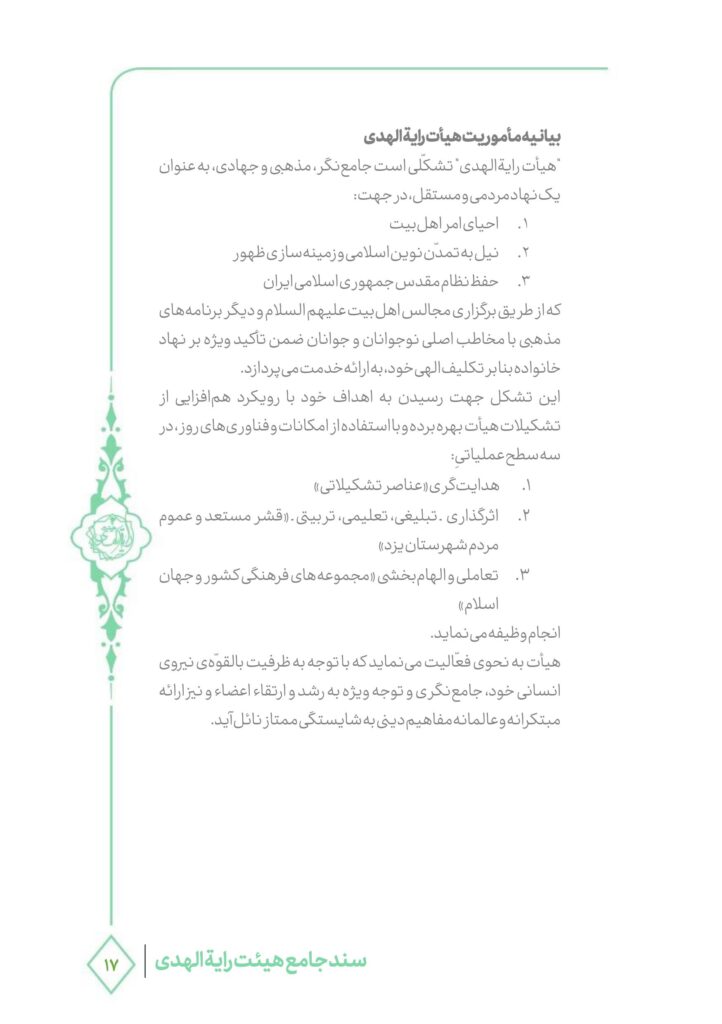 بیانیه مأموریت هیأت رایة الهدی

"هیأت رایة الهدی" تشکّلی است جامع نگر، مذهبی و جهادی، به عنوان یک نهاد مردمی و مستقل، در جهت:

۱. احیای امر اهل بیت
۲. نیل به تمدّن نوین اسلامی و زمینه سازی ظهور
۳. حفظ نظام مقدس جمهوری اسلامی ایران

که از طریق برگزاری مجالس اهل بیت علیهم السلام و دیگر برنامه های مذهبی با مخاطب اصلی نوجوانان و جوانان ضمن تأکید ویژه بر نهاد خانواده بنابر تکلیف الهی خود، به ارائه خدمت می پردازد.

این تشکل جهت رسیدن به اهداف خود با رویکرد هم افزایی از تشکیلات هیأت بهره برده و با استفاده از امکانات و فناوری های روز، در سه سطح عملیاتیِ:

۱. هدایت گری «عناصر تشکیلاتی»
۲. اثرگذاری ـ تبلیغی، تعلیمی، تربیتی ـ «قشر مستعد و عموم مردم شهرستان یزد»
۳. تعاملی و الهام بخشی «مجموعه های فرهنگی کشور و جهان اسلام»

انجام وظیفه می نماید.

هیأت به نحوی فعّالیت می نماید که با توجه به ظرفیت بالقوّه ی نیروی انسانی خود، جامع نگری و توجه ویژه به رشد و ارتقاء اعضاء و نیز ارائه مبتکرانه و عالمانه مفاهیم دینی به شایستگی ممتاز نائل آید.

سند جامع هیئت رایة الهدی ۱۷